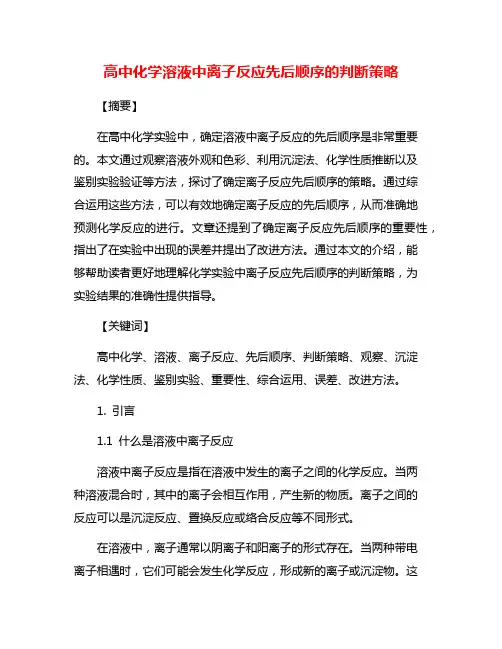 高中化学溶液中离子反应先后顺序的判断策略

【摘要】

在高中化学实验中，确定溶液中离子反应的先后顺序是非常重要的。本文通过观察溶液外观和色彩、利用沉淀法、化学性质推断以及鉴别实验验证等方法，探讨了确定离子反应先后顺序的策略。通过综合运用这些方法，可以有效地确定离子反应的先后顺序，从而准确地预测化学反应的进行。文章还提到了确定离子反应先后顺序的重要性，指出了在实验中出现的误差并提出了改进方法。通过本文的介绍，能够帮助读者更好地理解化学实验中离子反应先后顺序的判断策略，为实验结果的准确性提供指导。

【关键词】

高中化学、溶液、离子反应、先后顺序、判断策略、观察、沉淀法、化学性质、鉴别实验、重要性、综合运用、误差、改进方法。

1. 引言

1.1 什么是溶液中离子反应

溶液中离子反应是指在溶液中发生的离子之间的化学反应。当两种溶液混合时，其中的离子会相互作用，产生新的物质。离子之间的反应可以是沉淀反应、置换反应或络合反应等不同形式。

在溶液中，离子通常以阴离子和阳离子的形式存在。当两种带电离子相遇时，它们可能会发生化学反应，形成新的离子或沉淀物。这